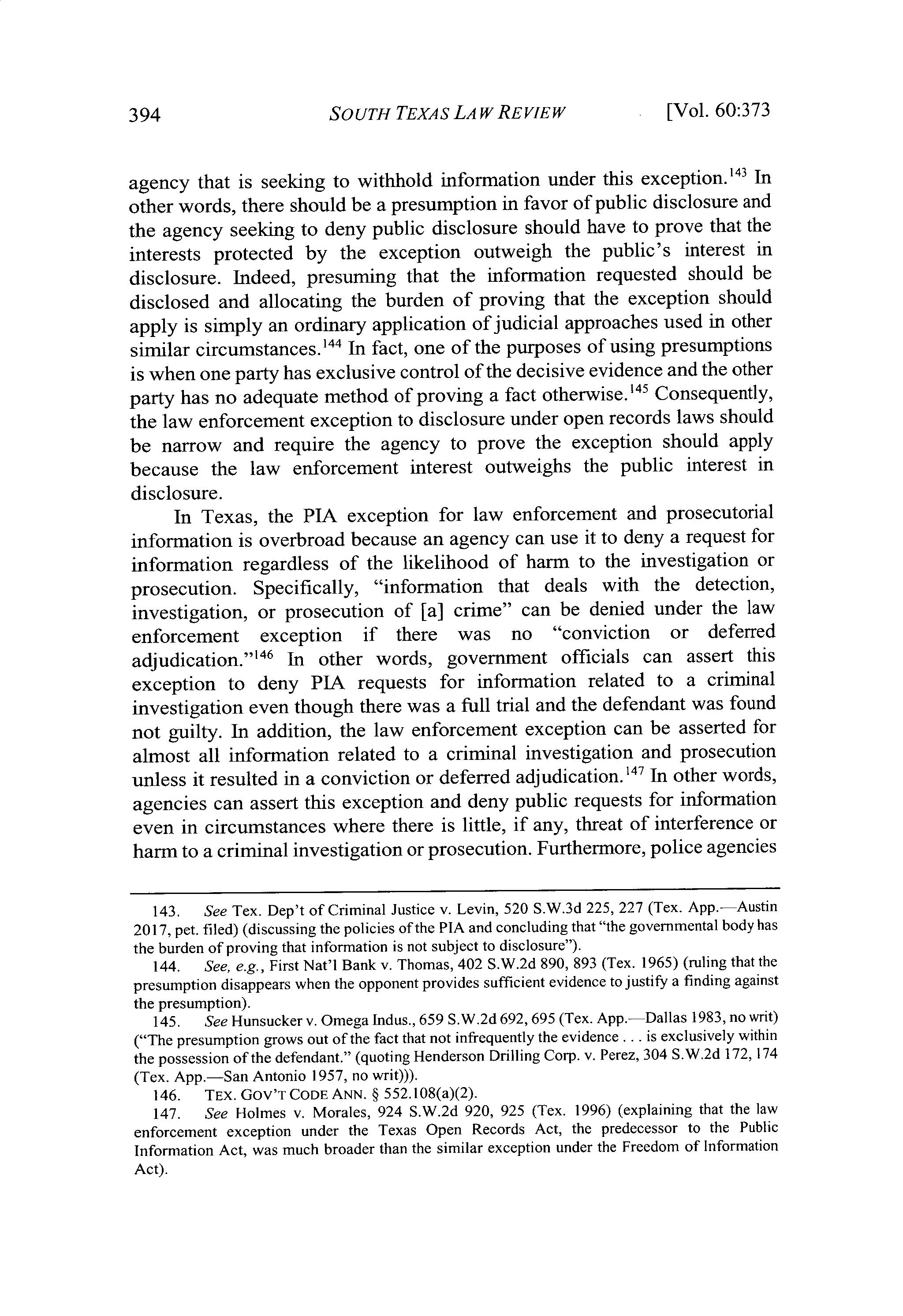 394 SOUTH TEXAS LAW REVIEW [Vol. 60:373

agency that is seeking to withhold information under this exception.$^{143}$ In other words, there should be a presumption in favor of public disclosure and the agency seeking to deny public disclosure should have to prove that the interests protected by the exception outweigh the public's interest in disclosure. Indeed, presuming that the information requested should be disclosed and allocating the burden of proving that the exception should apply is simply an ordinary application of judicial approaches used in other similar circumstances.$^{144}$ In fact, one of the purposes of using presumptions is when one party has exclusive control of the decisive evidence and the other party has no adequate method of proving a fact otherwise.$^{145}$ Consequently, the law enforcement exception to disclosure under open records laws should be narrow and require the agency to prove the exception should apply because the law enforcement interest outweighs the public interest in disclosure.

In Texas, the PIA exception for law enforcement and prosecutorial information is overbroad because an agency can use it to deny a request for information regardless of the likelihood of harm to the investigation or prosecution. Specifically, "information that deals with the detection, investigation, or prosecution of [a] crime" can be denied under the law enforcement exception if there was no "conviction or deferred adjudication."$^{146}$ In other words, government officials can assert this exception to deny PIA requests for information related to a criminal investigation even though there was a full trial and the defendant was found not guilty. In addition, the law enforcement exception can be asserted for almost all information related to a criminal investigation and prosecution unless it resulted in a conviction or deferred adjudication.$^{147}$ In other words, agencies can assert this exception and deny public requests for information even in circumstances where there is little, if any, threat of interference or harm to a criminal investigation or prosecution. Furthermore, police agencies

143. See Tex. Dep't of Criminal Justice v. Levin, 520 S.W.3d 225, 227 (Tex. App.—Austin 2017, pet. filed) (discussing the policies of the PIA and concluding that "the governmental body has the burden of proving that information is not subject to disclosure").

144. See, e.g., First Nat'l Bank v. Thomas, 402 S.W.2d 890, 893 (Tex. 1965) (ruling that the presumption disappears when the opponent provides sufficient evidence to justify a finding against the presumption).

145. See Hunsucker v. Omega Indus., 659 S.W.2d 692, 695 (Tex. App.—Dallas 1983, no writ) ("The presumption grows out of the fact that not infrequently the evidence . . . is exclusively within the possession of the defendant." (quoting Henderson Drilling Corp. v. Perez, 304 S.W.2d 172, 174 (Tex. App.—San Antonio 1957, no writ))).

146. TEX. GOV'T CODE ANN. § 552.108(a)(2).

147. See Holmes v. Morales, 924 S.W.2d 920, 925 (Tex. 1996) (explaining that the law enforcement exception under the Texas Open Records Act, the predecessor to the Public Information Act, was much broader than the similar exception under the Freedom of Information Act).